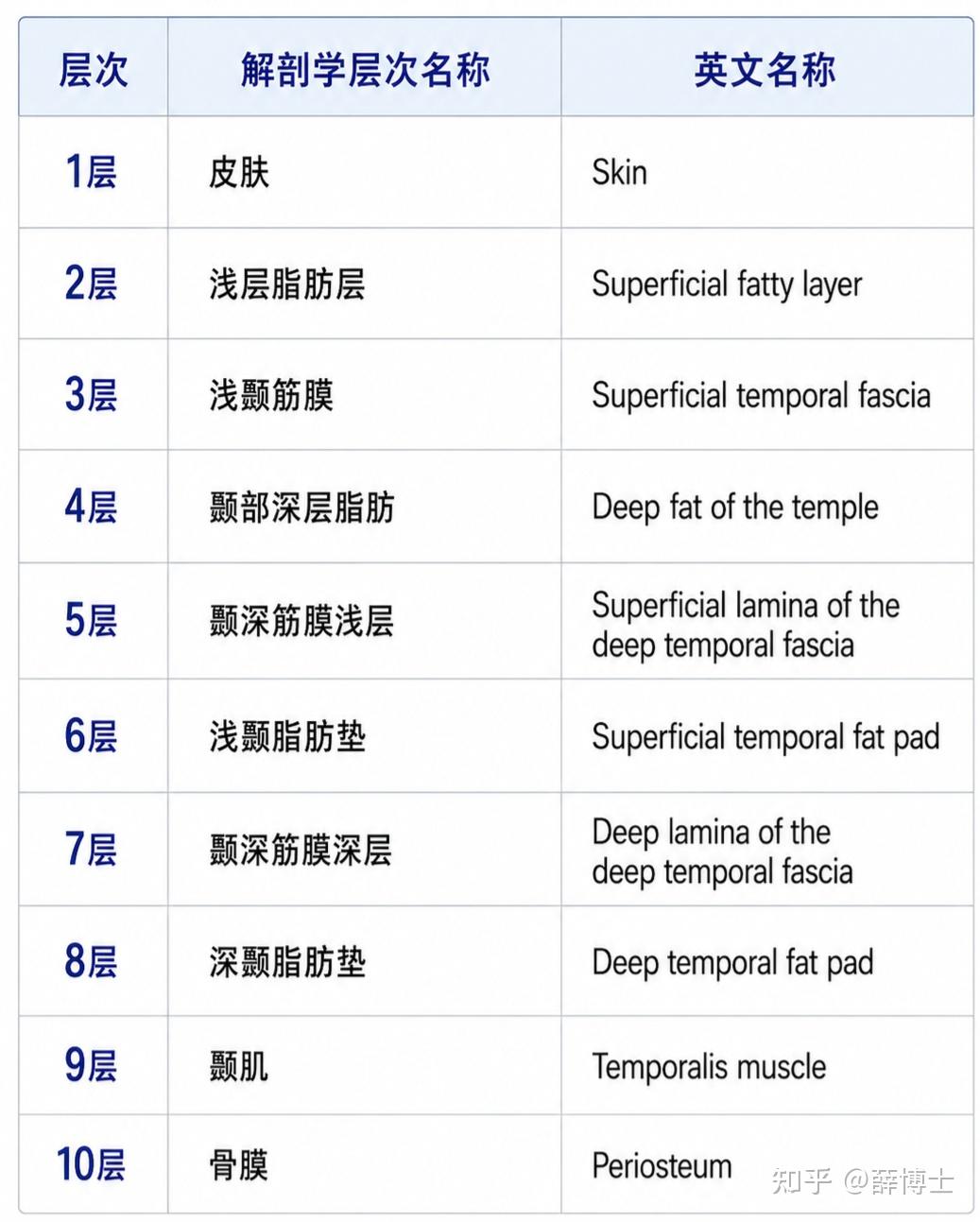 | 层次 | 解剖学层次名称 | 英文名称 |
|---|---|---|
| 1层 | 皮肤 | Skin |
| 2层 | 浅层脂肪层 | Superficial fatty layer |
| 3层 | 浅颞筋膜 | Superficial temporal fascia |
| 4层 | 颞部深层脂肪 | Deep fat of the temple |
| 5层 | 颞深筋膜浅层 | Superficial lamina of the deep temporal fascia |
| 6层 | 浅颞脂肪垫 | Superficial temporal fat pad |
| 7层 | 颞深筋膜深层 | Deep lamina of the deep temporal fascia |
| 8层 | 深颞脂肪垫 | Deep temporal fat pad |
| 9层 | 颞肌 | Temporalis muscle |
| 10层 | 骨膜 | Periosteum |

知乎 @薛博士